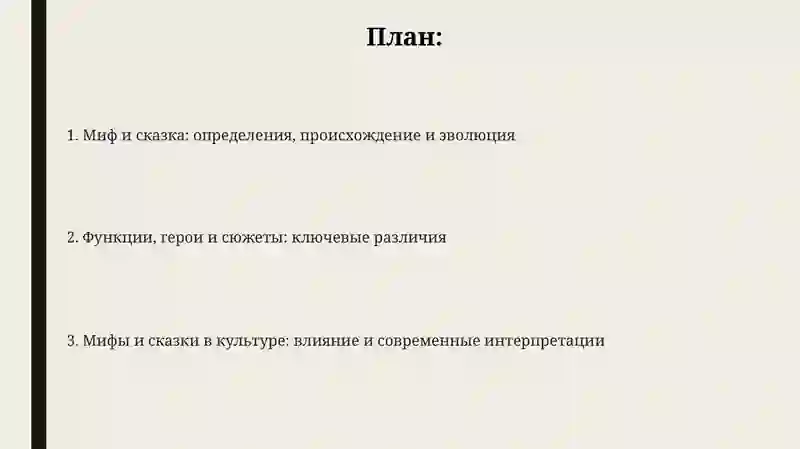 План:

1. Миф и сказка: определения, происхождение и эволюция

2. Функции, герои и сюжеты: ключевые различия

3. Мифы и сказки в культуре: влияние и современные интерпретации